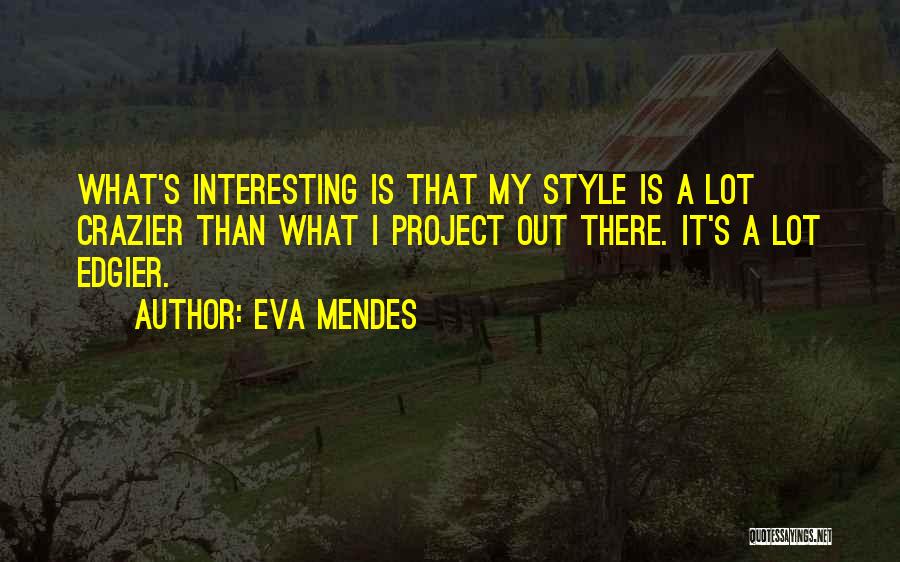 WHAT'S INTERESTING IS THAT MY STYLE IS A LOT CRAZIER THAN WHAT I PROJECT OUT THERE. IT'S A LOT EDGIER.

AUTHOR: EVA MENDES

QUOTESSAYINGS.NET